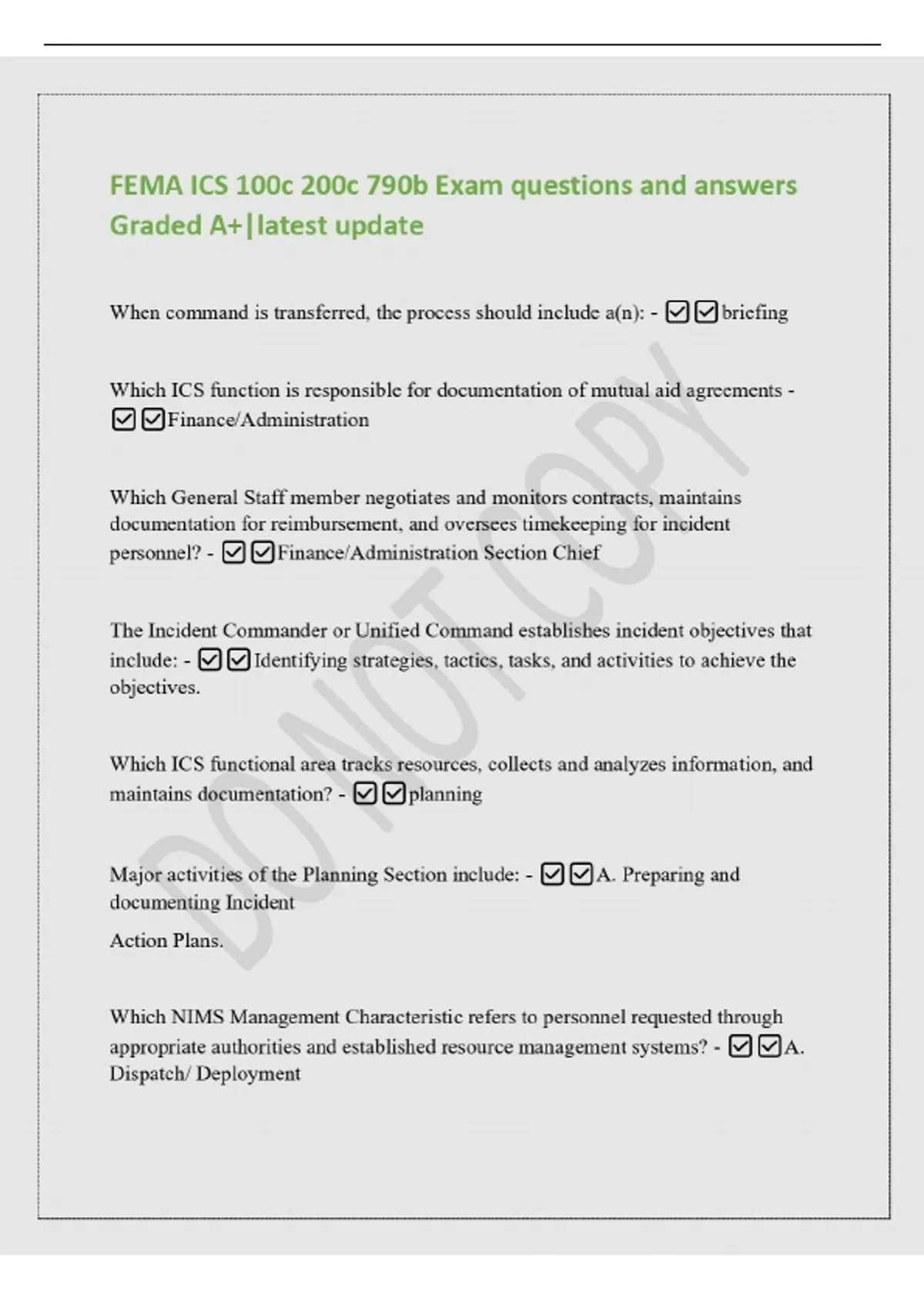 FEMA ICS 100c 200c 790b Exam questions and answers Graded A+|latest update

When command is transferred, the process should include a(n): - ☑☑briefing

Which ICS function is responsible for documentation of mutual aid agreements - ☑☑Finance/Administration

Which General Staff member negotiates and monitors contracts, maintains documentation for reimbursement, and oversees timekeeping for incident personnel? - ☑☑Finance/Administration Section Chief

The Incident Commander or Unified Command establishes incident objectives that include: - ☑☑Identifying strategies, tactics, tasks, and activities to achieve the objectives.

Which ICS functional area tracks resources, collects and analyzes information, and maintains documentation? - ☑☑planning

Major activities of the Planning Section include: - ☑☑A. Preparing and documenting Incident

Action Plans.

Which NIMS Management Characteristic refers to personnel requested through appropriate authorities and established resource management systems? - ☑☑A. Dispatch/ Deployment

DO NOT COPY